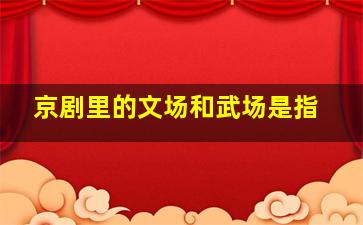 京剧里的文场和武场是指